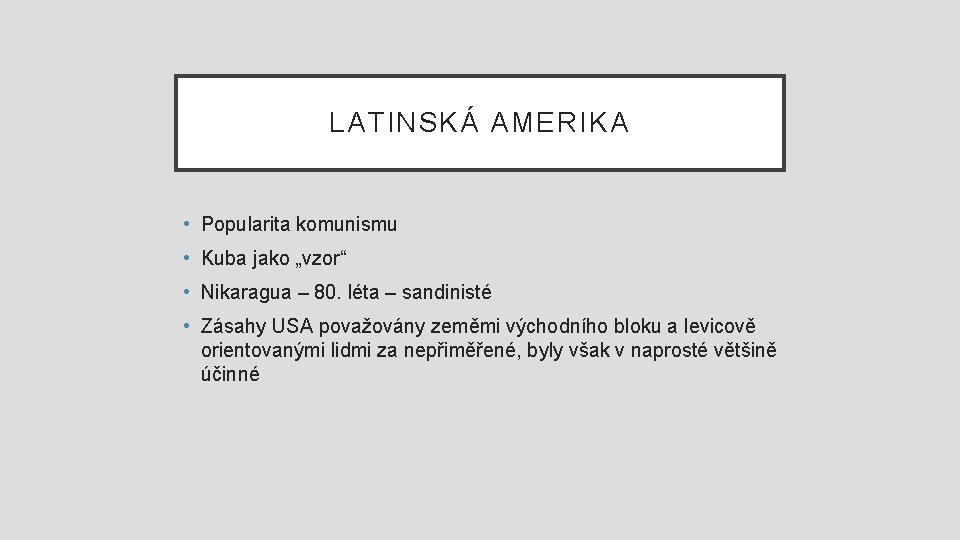 LATINSKÁ AMERIKA

• Popularita komunismu
• Kuba jako „vzor“
• Nikaragua – 80. léta – sandinisté
• Zásahy USA považovány zeměmi východního bloku a levicově orientovanými lidmi za nepřiměřené, byly však v naprosté většině účinné